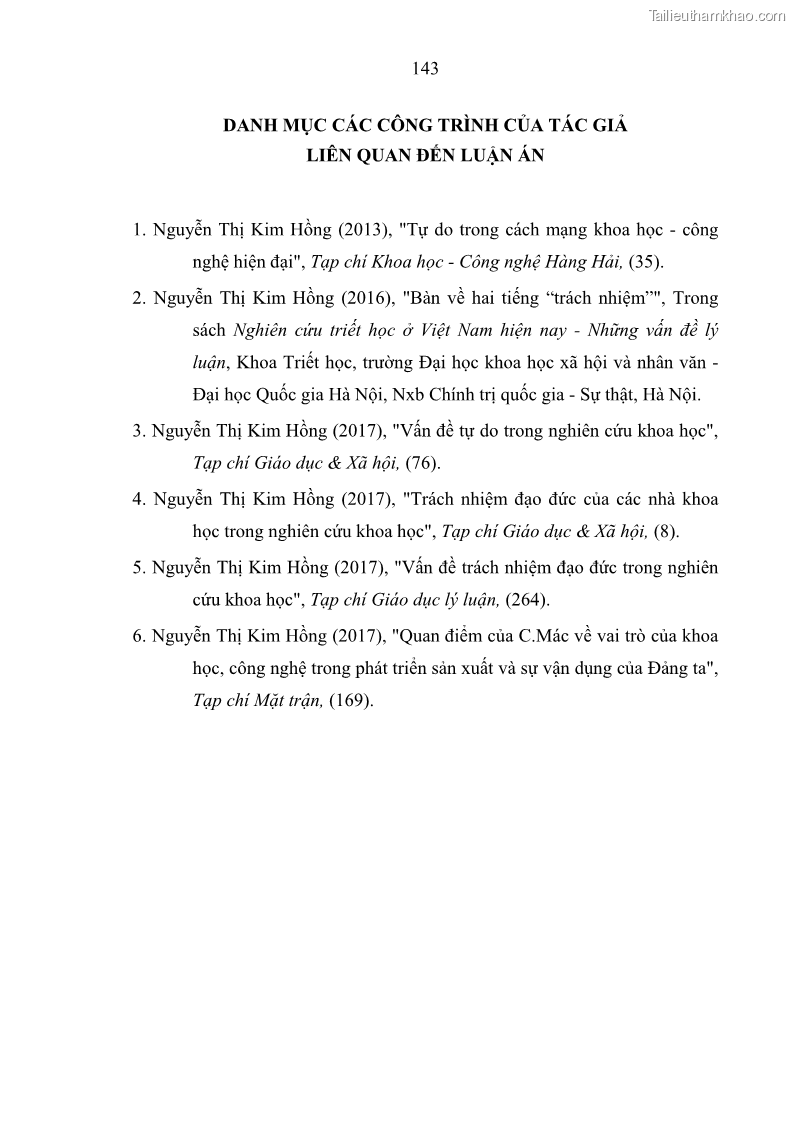 Tailieuthamkhao.com

143

DANH MỤC CÁC CÔNG TRÌNH CỦA TÁC GIẢ
LIÊN QUAN ĐẾN LUẬN ÁN

1. Nguyễn Thị Kim Hồng (2013), "Tự do trong cách mạng khoa học - công nghệ hiện đại", Tạp chí Khoa học - Công nghệ Hàng Hải, (35).

2. Nguyễn Thị Kim Hồng (2016), "Bàn về hai tiếng “trách nhiệm”", Trong sách Nghiên cứu triết học ở Việt Nam hiện nay - Những vấn đề lý luận, Khoa Triết học, trường Đại học khoa học xã hội và nhân văn - Đại học Quốc gia Hà Nội, Nxb Chính trị quốc gia - Sự thật, Hà Nội.

3. Nguyễn Thị Kim Hồng (2017), "Vấn đề tự do trong nghiên cứu khoa học", Tạp chí Giáo dục & Xã hội, (76).

4. Nguyễn Thị Kim Hồng (2017), "Trách nhiệm đạo đức của các nhà khoa học trong nghiên cứu khoa học", Tạp chí Giáo dục & Xã hội, (8).

5. Nguyễn Thị Kim Hồng (2017), "Vấn đề trách nhiệm đạo đức trong nghiên cứu khoa học", Tạp chí Giáo dục lý luận, (264).

6. Nguyễn Thị Kim Hồng (2017), "Quan điểm của C.Mác về vai trò của khoa học, công nghệ trong phát triển sản xuất và sự vận dụng của Đảng ta", Tạp chí Mặt trận, (169).